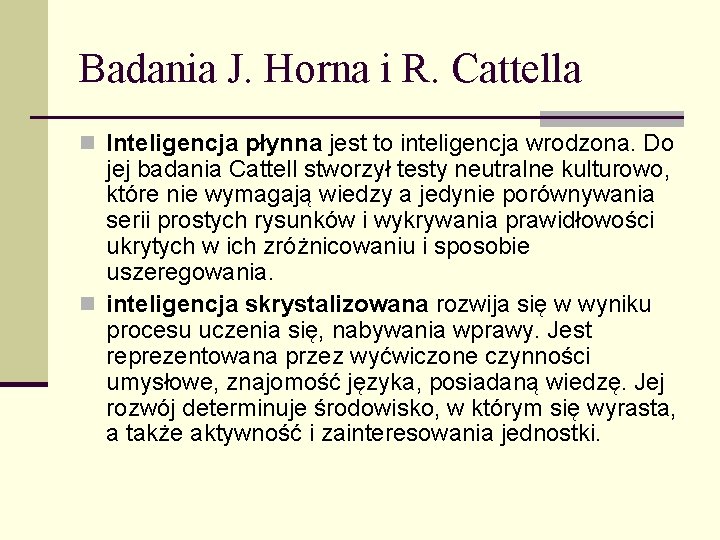 Badania J. Horna i R. Cattella

Inteligencja płynna jest to inteligencja wrodzona. Do jej badania Cattell stworzył testy neutralne kulturowo, które nie wymagają wiedzy a jedynie porównywania serii prostych rysunków i wykrywania prawidłowości ukrytych w ich zróżnicowaniu i sposobie uszeregowania.

inteligencja skrystalizowana rozwija się w wyniku procesu uczenia się, nabywania wprawy. Jest reprezentowana przez wyćwiczone czynności umysłowe, znajomość języka, posiadaną wiedzę. Jej rozwój determinuje środowisko, w którym się wyrasta, a także aktywność i zainteresowania jednostki.